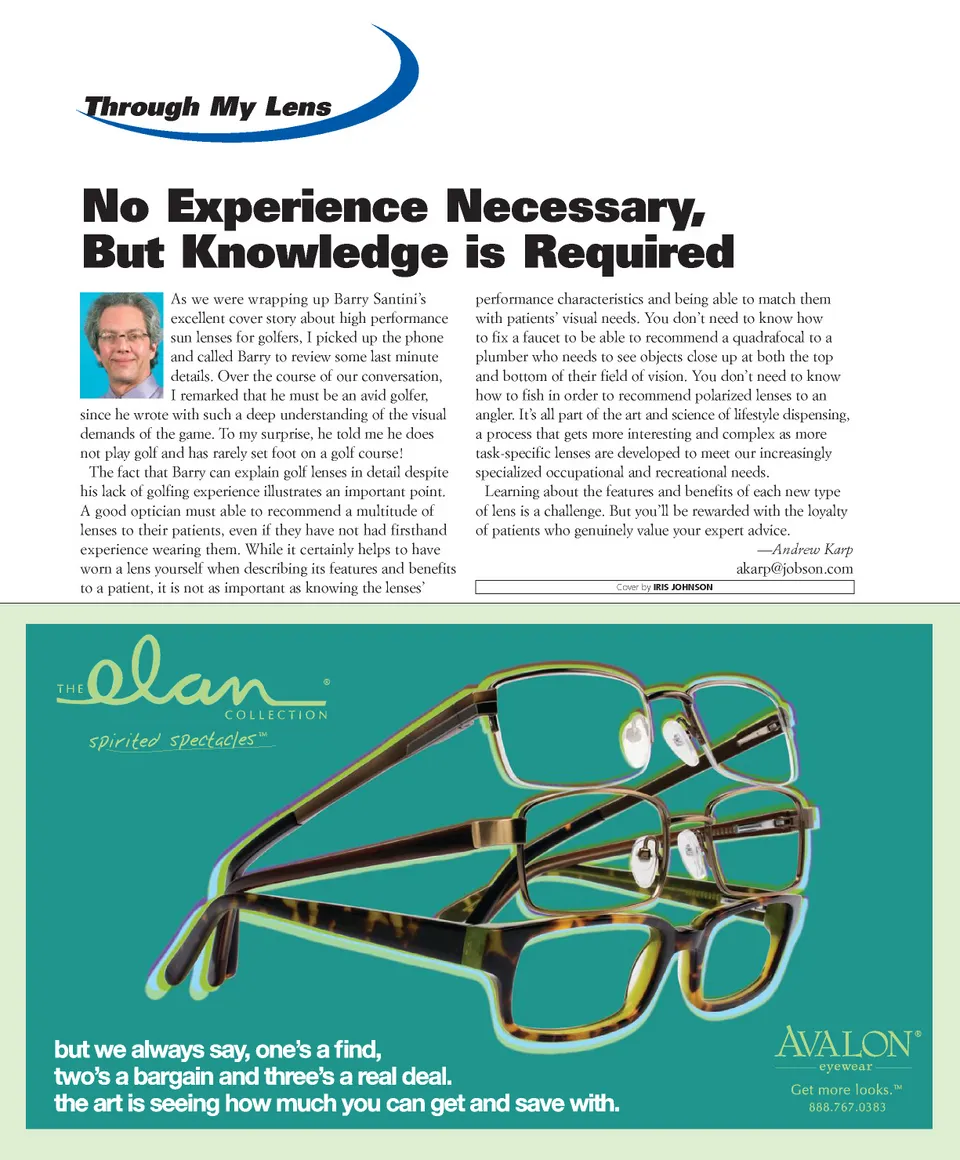 Through My Lens

No Experience Necessary, But Knowledge is Required

As we were wrapping up Barry Santini's excellent cover story about high performance sun lenses for golfers, I picked up the phone and called Barry to review some last minute details. Over the course of our conversation, I remarked that he must be an avid golfer, since he wrote with such a deep understanding of the visual demands of the game. To my surprise, he told me he does not play golf and has rarely set foot on a golf course!

The fact that Barry can explain golf lenses in detail despite his lack of golfing experience illustrates an important point. A good optician must able to recommend a multitude of lenses to their patients, even if they have not had firsthand experience wearing them. While it certainly helps to have worn a lens yourself when describing its features and benefits to a patient, it is not as important as knowing the lenses' performance characteristics and being able to match them with patients' visual needs. You don't need to know how to fix a faucet to be able to recommend a quadrafocal to a plumber who needs to see objects close up at both the top and bottom of their field of vision. You don't need to know how to fish in order to recommend polarized lenses to an angler. It's all part of the art and science of lifestyle dispensing, a process that gets more interesting and complex as more task-specific lenses are developed to meet our increasingly specialized occupational and recreational needs.

Learning about the features and benefits of each new type of lens is a challenge. But you'll be rewarded with the loyalty of patients who genuinely value your expert advice.

—Andrew Karp
akarp@jobson.com

Cover by IRIS JOHNSON

THE elan® COLLECTION
spirited spectacles™

but we always say, one's a find, two's a bargain and three's a real deal. the art is seeing how much you can get and save with.

AVALON® eyewear
Get more looks.™
888.767.0383